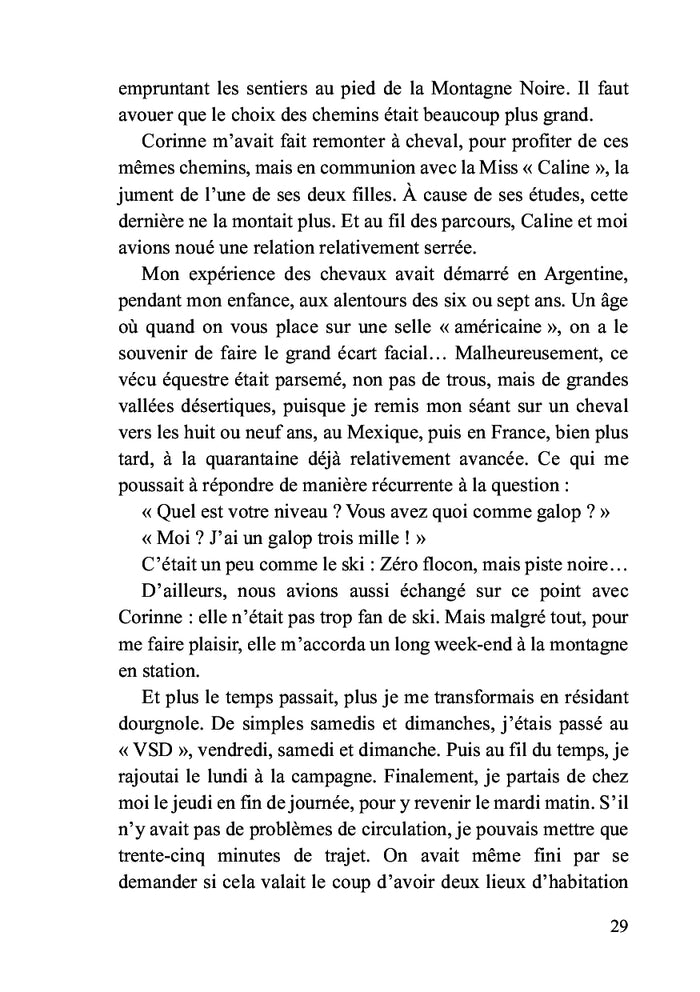 empruntant les sentiers au pied de la Montagne Noire. Il faut avouer que le choix des chemins était beaucoup plus grand.

Corinne m'avait fait remonter à cheval, pour profiter de ces mêmes chemins, mais en communion avec la Miss « Caline », la jument de l'une de ses deux filles. À cause de ses études, cette dernière ne la montait plus. Et au fil des parcours, Caline et moi avions noué une relation relativement serrée.

Mon expérience des chevaux avait démarré en Argentine, pendant mon enfance, aux alentours des six ou sept ans. Un âge où quand on vous place sur une selle « américaine », on a le souvenir de faire le grand écart facial… Malheureusement, ce vécu équestre était parsemé, non pas de trous, mais de grandes vallées désertiques, puisque je remis mon séant sur un cheval vers les huit ou neuf ans, au Mexique, puis en France, bien plus tard, à la quarantaine déjà relativement avancée. Ce qui me poussait à répondre de manière récurrente à la question :

« Quel est votre niveau ? Vous avez quoi comme galop ? »

« Moi ? J'ai un galop trois mille ! »

C'était un peu comme le ski : Zéro flocon, mais piste noire…

D'ailleurs, nous avions aussi échangé sur ce point avec Corinne : elle n'était pas trop fan de ski. Mais malgré tout, pour me faire plaisir, elle m'accorda un long week-end à la montagne en station.

Et plus le temps passait, plus je me transformais en résidant dourgnole. De simples samedis et dimanches, j'étais passé au « VSD », vendredi, samedi et dimanche. Puis au fil du temps, je rajoutai le lundi à la campagne. Finalement, je partais de chez moi le jeudi en fin de journée, pour y revenir le mardi matin. S'il n'y avait pas de problèmes de circulation, je pouvais mettre que trente-cinq minutes de trajet. On avait même fini par se demander si cela valait le coup d'avoir deux lieux d'habitation

29